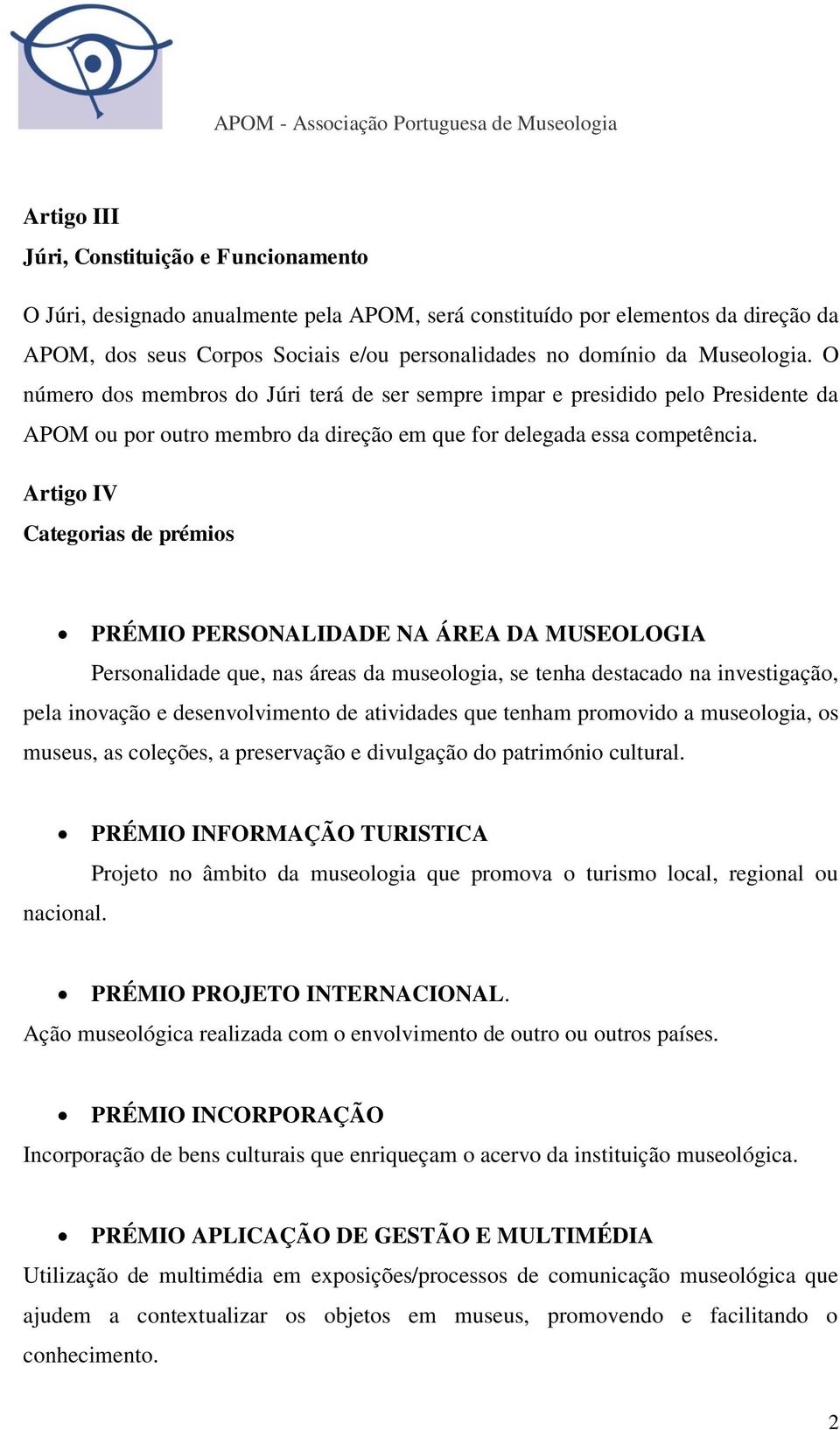 APOM - Associação Portuguesa de Museologia

Artigo III
Júri, Constituição e Funcionamento

O Júri, designado anualmente pela APOM, será constituído por elementos da direção da APOM, dos seus Corpos Sociais e/ou personalidades no domínio da Museologia. O número dos membros do Júri terá de ser sempre impar e presidido pelo Presidente da APOM ou por outro membro da direção em que for delegada essa competência.

Artigo IV
Categorias de prémios

• PRÉMIO PERSONALIDADE NA ÁREA DA MUSEOLOGIA
Personalidade que, nas áreas da museologia, se tenha destacado na investigação, pela inovação e desenvolvimento de atividades que tenham promovido a museologia, os museus, as coleções, a preservação e divulgação do património cultural.

• PRÉMIO INFORMAÇÃO TURISTICA
Projeto no âmbito da museologia que promova o turismo local, regional ou nacional.

• PRÉMIO PROJETO INTERNACIONAL.
Ação museológica realizada com o envolvimento de outro ou outros países.

• PRÉMIO INCORPORAÇÃO
Incorporação de bens culturais que enriqueçam o acervo da instituição museológica.

• PRÉMIO APLICAÇÃO DE GESTÃO E MULTIMÉDIA
Utilização de multimédia em exposições/processos de comunicação museológica que ajudem a contextualizar os objetos em museus, promovendo e facilitando o conhecimento.

2